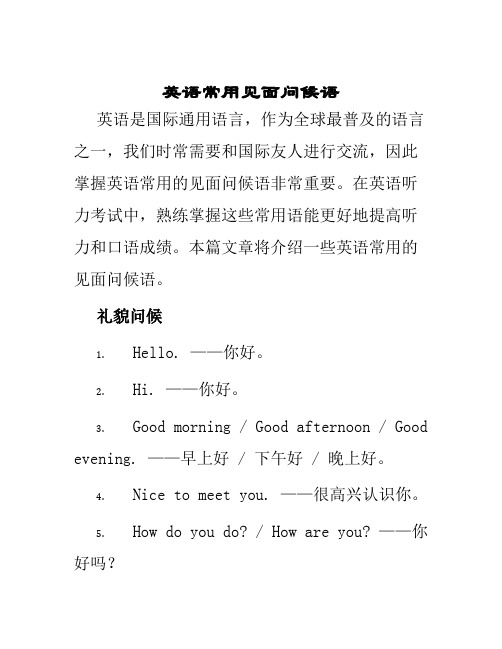 英语常用见面问候语

英语是国际通用语言，作为全球最普及的语言之一，我们时常需要和国际友人进行交流，因此掌握英语常用的见面问候语非常重要。在英语听力考试中，熟练掌握这些常用语能更好地提高听力和口语成绩。本篇文章将介绍一些英语常用的见面问候语。

礼貌问候

1. Hello. ——你好。

2. Hi. ——你好。

3. Good morning / Good afternoon / Good evening. ——早上好 / 下午好 / 晚上好。

4. Nice to meet you. ——很高兴认识你。

5. How do you do? / How are you? ——你好吗？